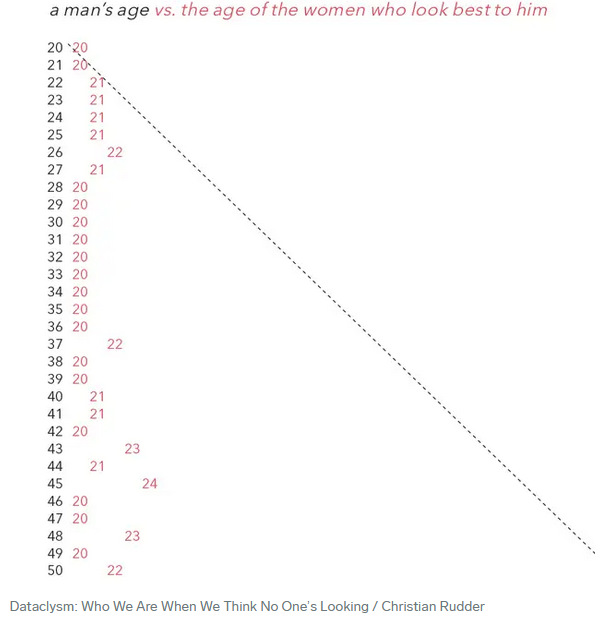 a man's age vs. the age of the women who look best to him

20 20
21 20
22 21
23 21
24 21
25 21
26 22
27 21
28 20
29 20
30 20
31 20
32 20
33 20
34 20
35 20
36 20
37 22
38 20
39 20
40 21
41 21
42 20
43 23
44 21
45 24
46 20
47 20
48 23
49 20
50 22

Dataclysm: Who We Are When We Think No One's Looking / Christian Rudder